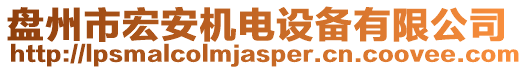 盘州市宏安机电设备有限公司
http://lpsmalcolmjasper.cn.coovee.com